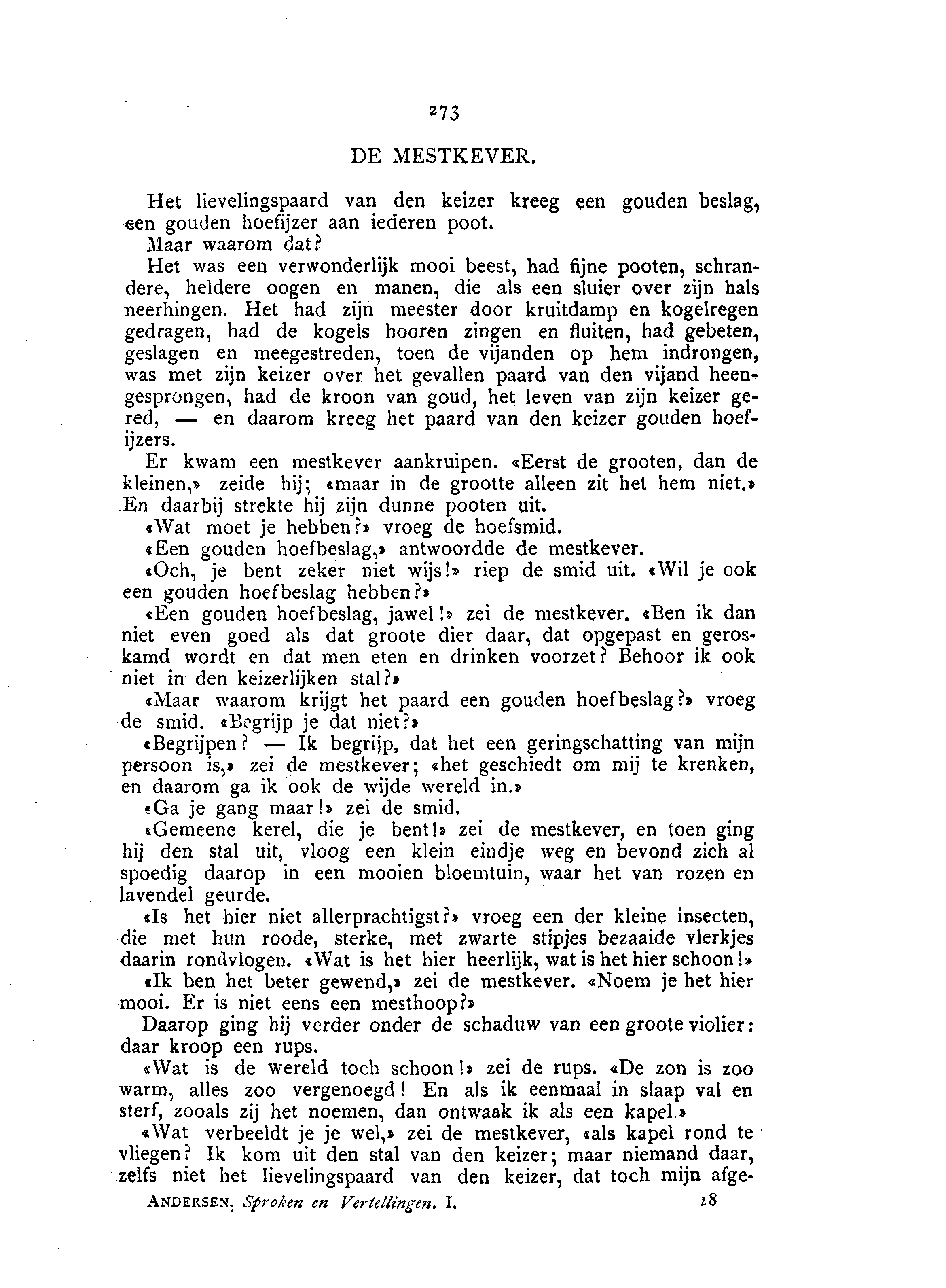 273

DE MESTKEVER.

Het lievelingspaard van den keizer kreeg een gouden beslag, een gouden hoefijzer aan iederen poot.

Maar waarom dat?

Het was een verwonderlijk mooi beest, had fijne pooten, schrandere, heldere oogen en manen, die als een sluier over zijn hals neerhingen. Het had zijn meester door kruitdamp en kogelregen gedragen, had de kogels hooren zingen en fluiten, had gebeten, geslagen en meegestreden, toen de vijanden op hem indrongen, was met zijn keizer over het gevallen paard van den vijand heengesprongen, had de kroon van goud, het leven van zijn keizer gered, — en daarom kreeg het paard van den keizer gouden hoefijzers.

Er kwam een mestkever aankruipen. «Eerst de grooten, dan de kleinen,» zeide hij; «maar in de grootte alleen zit het hem niet.» En daarbij strekte hij zijn dunne pooten uit.

«Wat moet je hebben?» vroeg de hoefsmid.

«Een gouden hoefbeslag,» antwoordde de mestkever.

«Och, je bent zeker niet wijs!» riep de smid uit. «Wil je ook een gouden hoefbeslag hebben?»

«Een gouden hoefbeslag, jawel!» zei de mestkever. «Ben ik dan niet even goed als dat groote dier daar, dat opgepast en geroskamd wordt en dat men eten en drinken voorzet? Behoor ik ook niet in den keizerlijken stal?»

«Maar waarom krijgt het paard een gouden hoefbeslag?» vroeg de smid. «Begrijp je dat niet?»

«Begrijpen? — Ik begrijp, dat het een geringschatting van mijn persoon is,» zei de mestkever; «het geschiedt om mij te krenken, en daarom ga ik ook de wijde wereld in.»

«Ga je gang maar!» zei de smid.

«Gemeene kerel, die je bent!» zei de mestkever, en toen ging hij den stal uit, vloog een klein eindje weg en bevond zich al spoedig daarop in een mooien bloemtuin, waar het van rozen en lavendel geurde.

«Is het hier niet allerprachtigst?» vroeg een der kleine insecten, die met hun roode, sterke, met zwarte stipjes bezaaide vlerkjes daarin rondvlogen. «Wat is het hier heerlijk, wat is het hier schoon!»

«Ik ben het beter gewend,» zei de mestkever. «Noem je het hier mooi. Er is niet eens een mesthoop?»

Daarop ging hij verder onder de schaduw van een groote violier: daar kroop een rups.

«Wat is de wereld toch schoon!» zei de rups. «De zon is zoo warm, alles zoo vergenoegd! En als ik eenmaal in slaap val en sterf, zooals zij het noemen, dan ontwaak ik als een kapel.»

«Wat verbeeldt je je wel,» zei de mestkever, «als kapel rond te vliegen? Ik kom uit den stal van den keizer; maar niemand daar, zelfs niet het lievelingspaard van den keizer, dat toch mijn afge-

ANDERSEN, Sproken en Vertellingen. I. 18